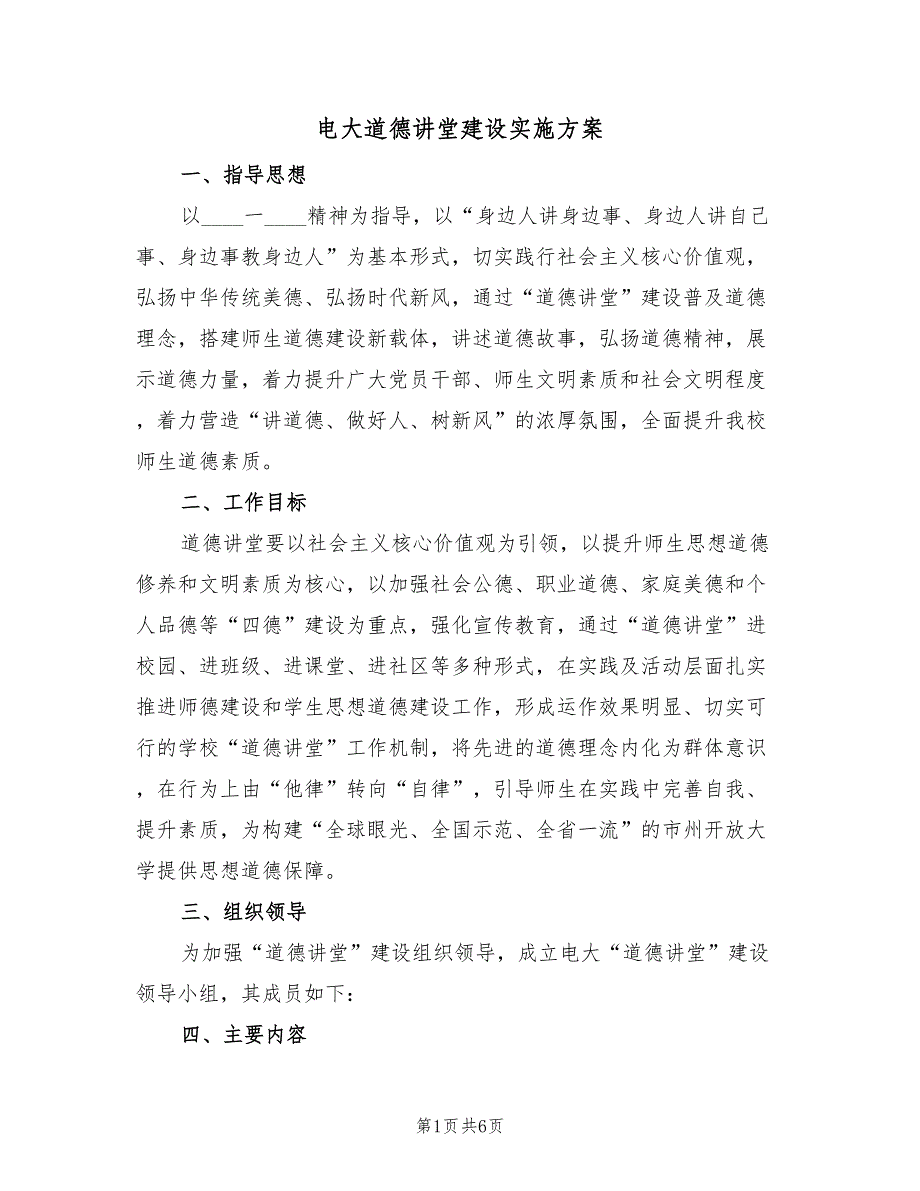 电大道德讲堂建设实施方案

一、指导思想

以____一____精神为指导，以“身边人讲身边事、身边人讲自己事、身边事教身边人”为基本形式，切实践行社会主义核心价值观，弘扬中华传统美德、弘扬时代新风，通过“道德讲堂”建设普及道德理念，搭建师生道德建设新载体，讲述道德故事，弘扬道德精神，展示道德力量，着力提升广大党员干部、师生文明素质和社会文明程度，着力营造“讲道德、做好人、树新风”的浓厚氛围，全面提升我校师生道德素质。

二、工作目标

道德讲堂要以社会主义核心价值观为引领，以提升师生思想道德修养和文明素质为核心，以加强社会公德、职业道德、家庭美德和个人品德等“四德”建设为重点，强化宣传教育，通过“道德讲堂”进校园、进班级、进课堂、进社区等多种形式，在实践及活动层面扎实推进师德建设和学生思想道德建设工作，形成运作效果明显、切实可行的学校“道德讲堂”工作机制，将先进的道德理念内化为群体意识，在行为上由“他律”转向“自律”，引导师生在实践中完善自我、提升素质，为构建“全球眼光、全国示范、全省一流”的市州开放大学提供思想道德保障。

三、组织领导

为加强“道德讲堂”建设组织领导，成立电大“道德讲堂”建设领导小组，其成员如下：

四、主要内容

第1页 共6页